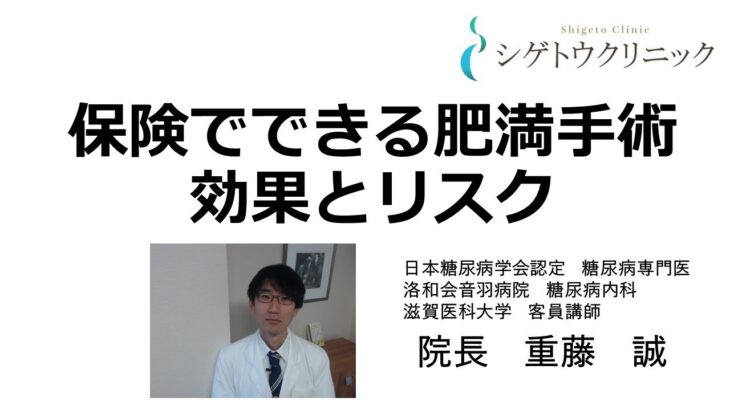 Shigeto Clinic
シゲトウクリニック

保険でできる肥満手術
効果とリスク

日本糖尿病学会認定　糖尿病専門医
洛和会音羽病院　糖尿病内科
滋賀医科大学　客員講師

院長　重藤　誠